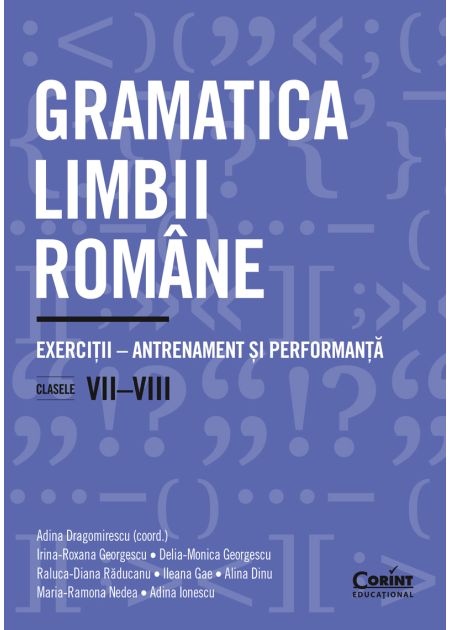 GRAMATICA LIMBII ROMÂNE

EXERCIȚII – ANTRENAMENT ȘI PERFORMANȚĂ

CLASELE VII–VIII

Adina Dragomirescu (coord.)
Irina-Roxana Georgescu • Delia-Monica Georgescu
Raluca-Diana Răducanu • Ileana Gae • Alina Dinu
Maria-Ramona Nedea • Adina Ionescu

CORINT EDUCAȚIONAL